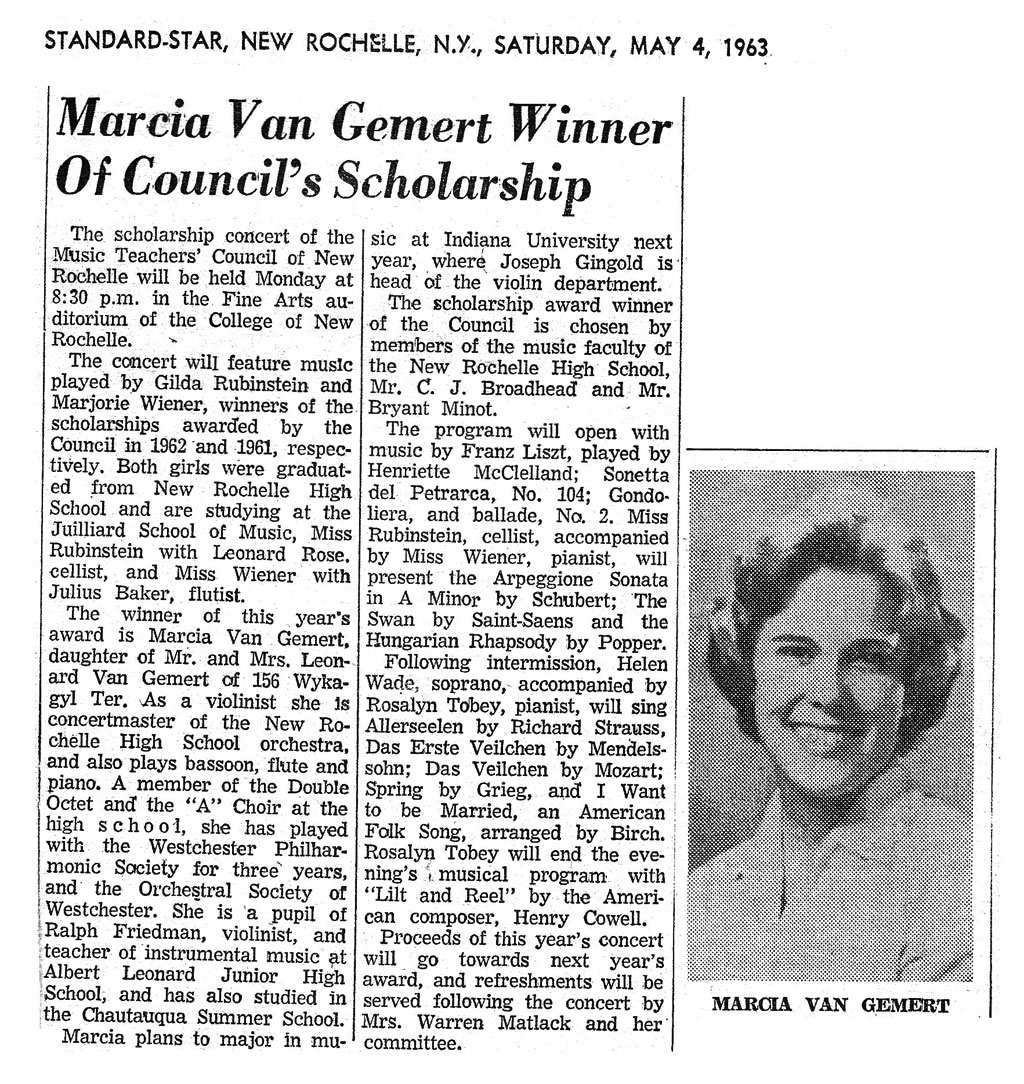 STANDARD-STAR, NEW ROCHELLE, N.Y., SATURDAY, MAY 4, 1963

Marcia Van Gemert Winner Of Council's Scholarship

The scholarship concert of the Music Teachers' Council of New Rochelle will be held Monday at 8:30 p.m. in the Fine Arts auditorium of the College of New Rochelle.

The concert will feature music played by Gilda Rubinstein and Marjorie Wiener, winners of the scholarships awarded by the Council in 1962 and 1961, respectively. Both girls were graduated from New Rochelle High School and are studying at the Juilliard School of Music, Miss Rubinstein with Leonard Rose, cellist, and Miss Wiener with Julius Baker, flutist.

The winner of this year's award is Marcia Van Gemert, daughter of Mr. and Mrs. Leonard Van Gemert of 156 Wykagyl Ter. As a violinist she is concertmaster of the New Rochelle High School orchestra, and also plays bassoon, flute and piano. A member of the Double Octet and the "A" Choir at the high school, she has played with the Westchester Philharmonic Society for three years, and the Orchestral Society of Westchester. She is a pupil of Ralph Friedman, violinist, and teacher of instrumental music at Albert Leonard Junior High School, and has also studied in the Chautauqua Summer School.

Marcia plans to major in music at Indiana University next year, where Joseph Gingold is head of the violin department.

The scholarship award winner of the Council is chosen by members of the music faculty of the New Rochelle High School, Mr. C. J. Broadhead and Mr. Bryant Minot.

The program will open with music by Franz Liszt, played by Henriette McClelland; Sonetta del Petrarca, No. 104; Gondoliera, and ballade, No. 2. Miss Rubinstein, cellist, accompanied by Miss Wiener, pianist, will present the Arpeggione Sonata in A Minor by Schubert; The Swan by Saint-Saens and the Hungarian Rhapsody by Popper.

Following intermission, Helen Wade, soprano, accompanied by Rosalyn Tobey, pianist, will sing Allerseelen by Richard Strauss, Das Erste Veilchen by Mendelssohn; Das Veilchen by Mozart; Spring by Grieg, and I Want to be Married, an American Folk Song, arranged by Birch. Rosalyn Tobey will end the evening's musical program with "Lilt and Reel" by the American composer, Henry Cowell.

Proceeds of this year's concert will go towards next year's award, and refreshments will be served following the concert by Mrs. Warren Matlack and her committee.

MARCIA VAN GEMERT